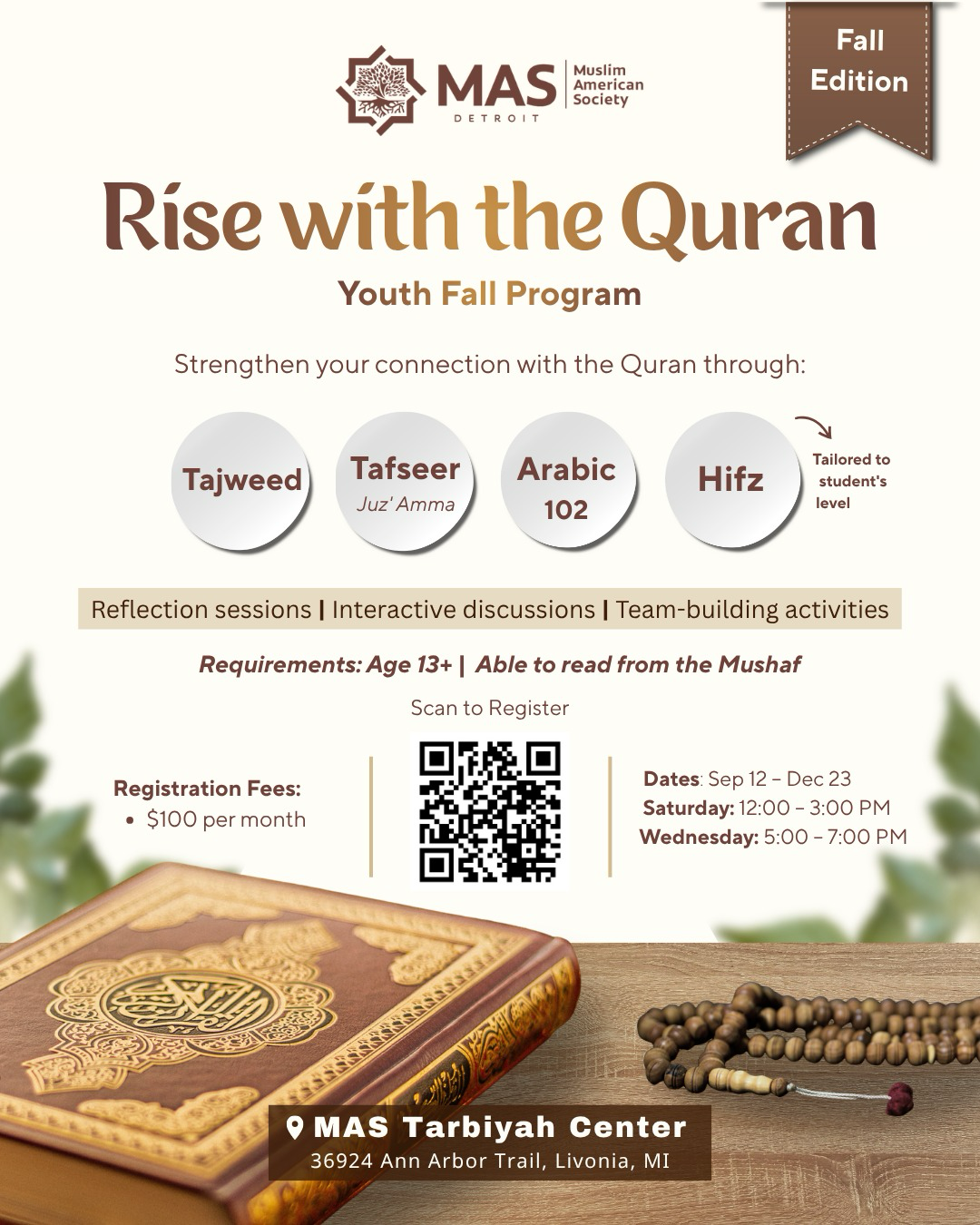 MAS DETROIT Muslim American Society

Fall Edition

Rise with the Quran

Youth Fall Program

Strengthen your connection with the Quran through:

Tajweed

Tafseer
Juz' Amma

Arabic 102

Hifz

Tailored to student's level

Reflection sessions | Interactive discussions | Team-building activities

Requirements: Age 13+ | Able to read from the Mushaf

Scan to Register

Registration Fees:
• $100 per month

Dates: Sep 12 – Dec 23
Saturday: 12:00 – 3:00 PM
Wednesday: 5:00 – 7:00 PM

MAS Tarbiyah Center
36924 Ann Arbor Trail, Livonia, MI